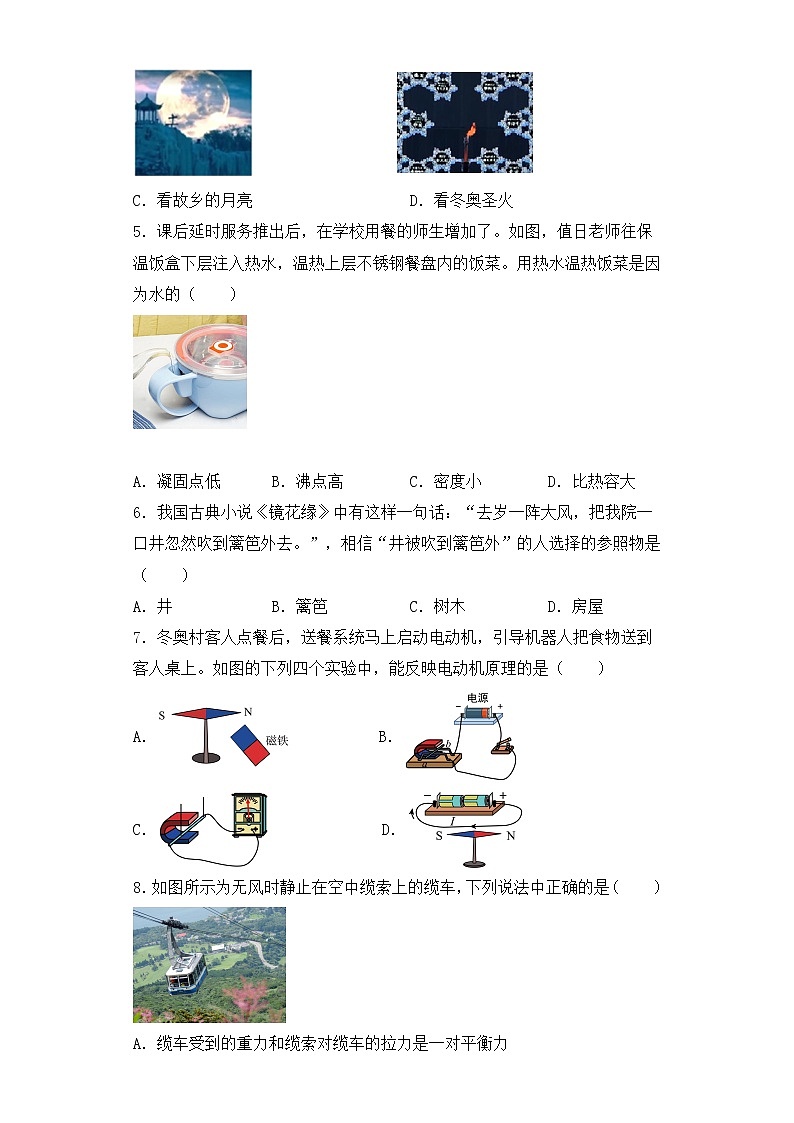 C．看故乡的月亮　　　　　　　　D．看冬奥圣火

5．课后延时服务推出后，在学校用餐的师生增加了。如图，值日老师在保温饭盒下层注入热水，温热上层不锈钢餐盘内的饭菜。用热水温热饭菜是因为水的（　　）

A．凝固点低　　　B．沸点高　　　C．密度小　　　D．比热容大

6．我国古典小说《镜花缘》中有这样一句话：“去岁一阵大风，把我院一口井忽然吹到篱笆外去。”，相信“井被吹到篱笆外”的人选择的参照物是（　　）

A．井　　　B．篱笆　　　C．树木　　　D．房屋

7．冬奥村客人点餐后，送餐系统马上启动电动机，引导机器人把食物送到客人桌上。如图的下列四个实验中，能反映电动机原理的是（　　）

A. S N 磁铁　　　B. 电源 − +

C.　　　D. − + I S N

8．如图所示为无风时静止在空中缆索上的缆车，下列说法中正确的是（　　）

A．缆车受到的重力和缆索对缆车的拉力是一对平衡力